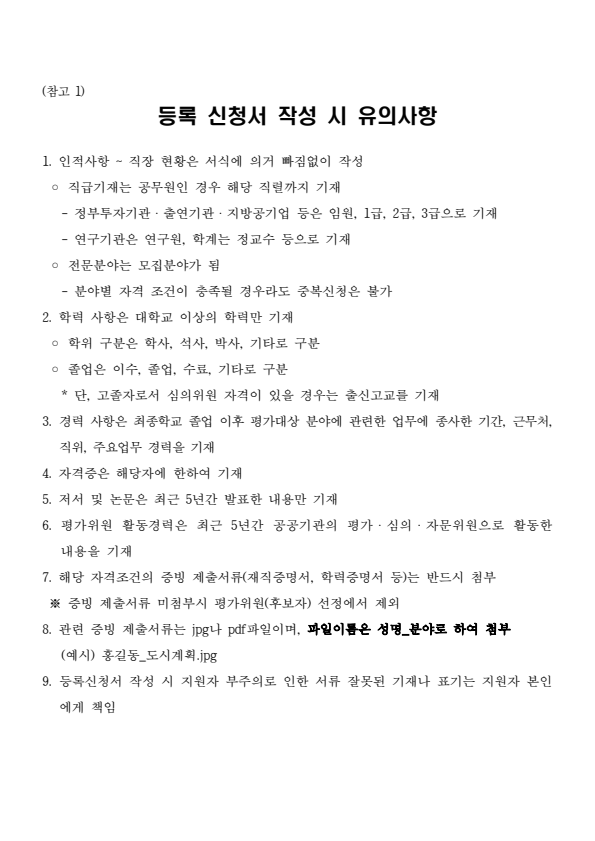 (참고 1)

등록 신청서 작성 시 유의사항

1. 인적사항 ~ 직장 현황은 서식에 의거 빠짐없이 작성

○ 직급기재는 공무원인 경우 해당 직렬까지 기재

- 정부투자기관 · 출연기관 · 지방공기업 등은 임원, 1급, 2급, 3급으로 기재

- 연구기관은 연구원, 학계는 정교수 등으로 기재

○ 전문분야는 모집분야가 됨

- 분야별 자격 조건이 충족될 경우라도 중복신청은 불가

2. 학력 사항은 대학교 이상의 학력만 기재

○ 학위 구분은 학사, 석사, 박사, 기타로 구분

○ 졸업은 이수, 졸업, 수료, 기타로 구분

* 단, 고졸자로서 심의위원 자격이 있을 경우는 출신고교를 기재

3. 경력 사항은 최종학교 졸업 이후 평가대상 분야에 관련한 업무에 종사한 기간, 근무처, 직위, 주요업무 경력을 기재

4. 자격증은 해당자에 한하여 기재

5. 저서 및 논문은 최근 5년간 발표한 내용만 기재

6. 평가위원 활동경력은 최근 5년간 공공기관의 평가 · 심의 · 자문위원으로 활동한 내용을 기재

7. 해당 자격조건의 증빙 제출서류(재직증명서, 학력증명서 등)는 반드시 첨부

※ 증빙 제출서류 미첨부시 평가위원(후보자) 선정에서 제외

8. 관련 증빙 제출서류는 jpg나 pdf파일이며, 파일이름은 성명_분야로 하여 첨부

(예시) 홍길동_도시계획.jpg

9. 등록신청서 작성 시 지원자 부주의로 인한 서류 잘못된 기재나 표기는 지원자 본인에게 책임